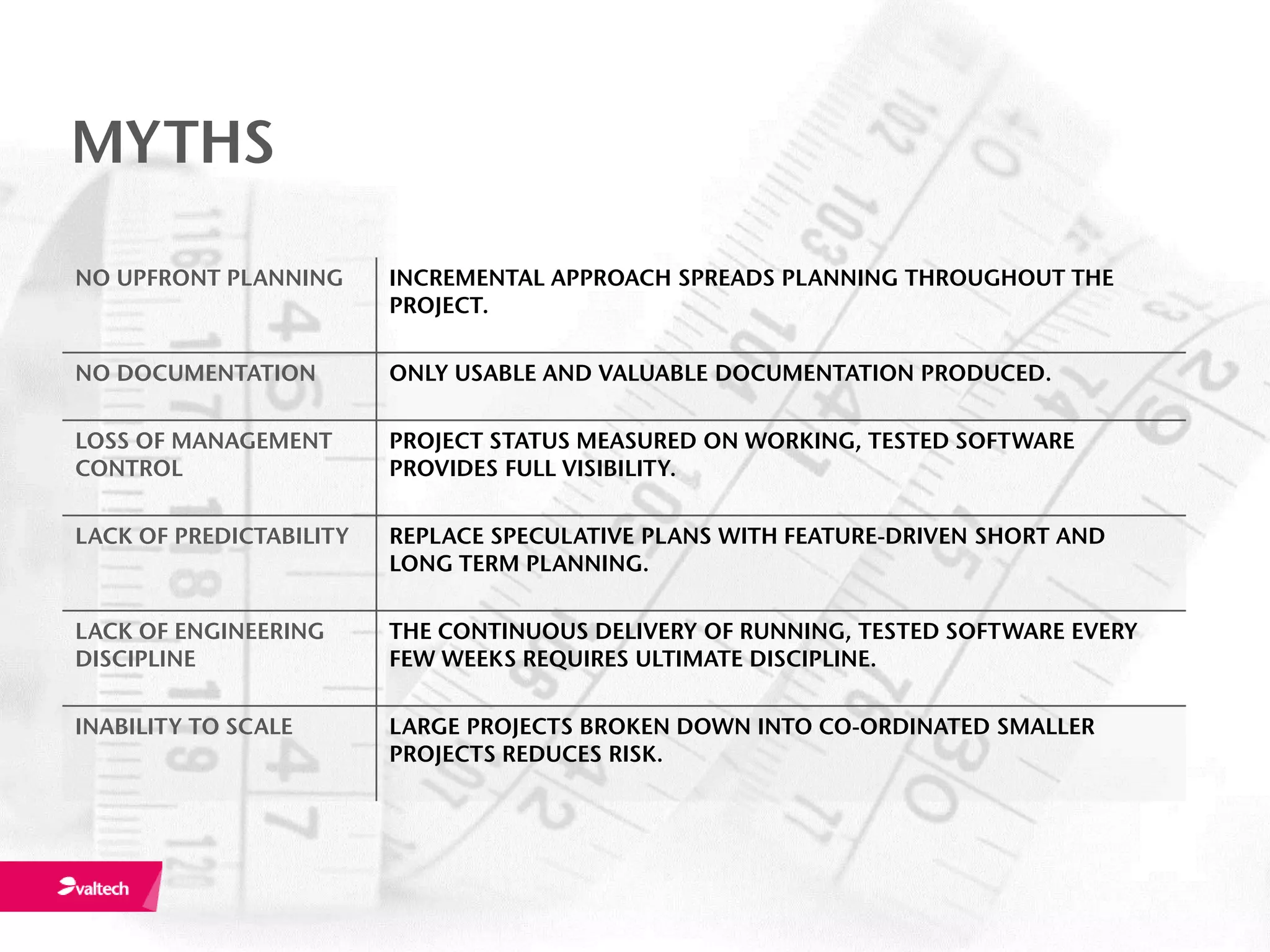 MYTHS

| | |
|---|---|
| NO UPFRONT PLANNING | INCREMENTAL APPROACH SPREADS PLANNING THROUGHOUT THE PROJECT. |
| NO DOCUMENTATION | ONLY USABLE AND VALUABLE DOCUMENTATION PRODUCED. |
| LOSS OF MANAGEMENT CONTROL | PROJECT STATUS MEASURED ON WORKING, TESTED SOFTWARE PROVIDES FULL VISIBILITY. |
| LACK OF PREDICTABILITY | REPLACE SPECULATIVE PLANS WITH FEATURE-DRIVEN SHORT AND LONG TERM PLANNING. |
| LACK OF ENGINEERING DISCIPLINE | THE CONTINUOUS DELIVERY OF RUNNING, TESTED SOFTWARE EVERY FEW WEEKS REQUIRES ULTIMATE DISCIPLINE. |
| INABILITY TO SCALE | LARGE PROJECTS BROKEN DOWN INTO CO-ORDINATED SMALLER PROJECTS REDUCES RISK. |

valtech